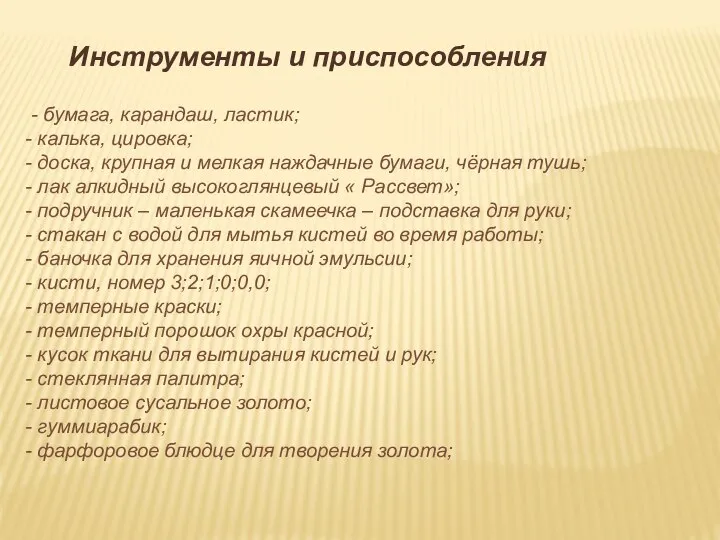 Инструменты и приспособления

- бумага, карандаш, ластик;
- калька, цировка;
- доска, крупная и мелкая наждачные бумаги, чёрная тушь;
- лак алкидный высокоглянцевый « Рассвет»;
- подручник – маленькая скамеечка – подставка для руки;
- стакан с водой для мытья кистей во время работы;
- баночка для хранения яичной эмульсии;
- кисти, номер 3;2;1;0;0,0;
- темперные краски;
- темперный порошок охры красной;
- кусок ткани для вытирания кистей и рук;
- стеклянная палитра;
- листовое сусальное золото;
- гуммиарабик;
- фарфоровое блюдце для творения золота;